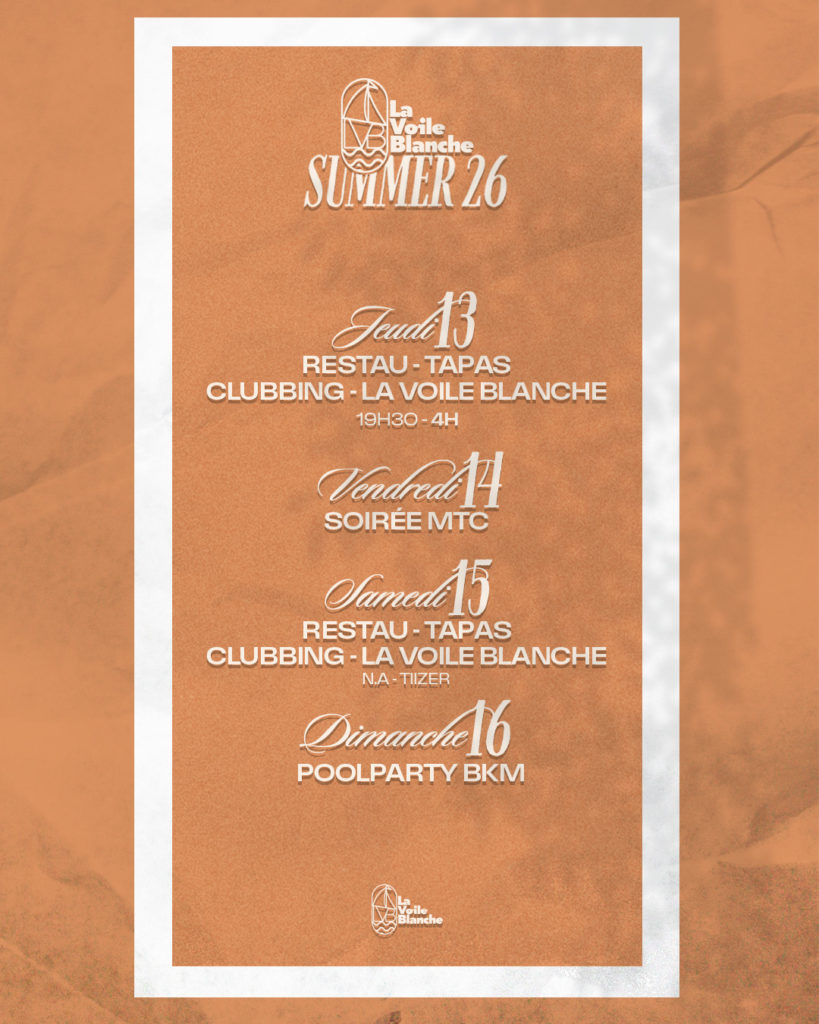 La Voile Blanche
SUMMER 26

Jeudi 13
RESTAU - TAPAS
CLUBBING - LA VOILE BLANCHE
19H30 - 4H

Vendredi 14
SOIRÉE MTC

Samedi 15
RESTAU - TAPAS
CLUBBING - LA VOILE BLANCHE
N.A - TIIZER

Dimanche 16
POOLPARTY BKM

La Voile Blanche